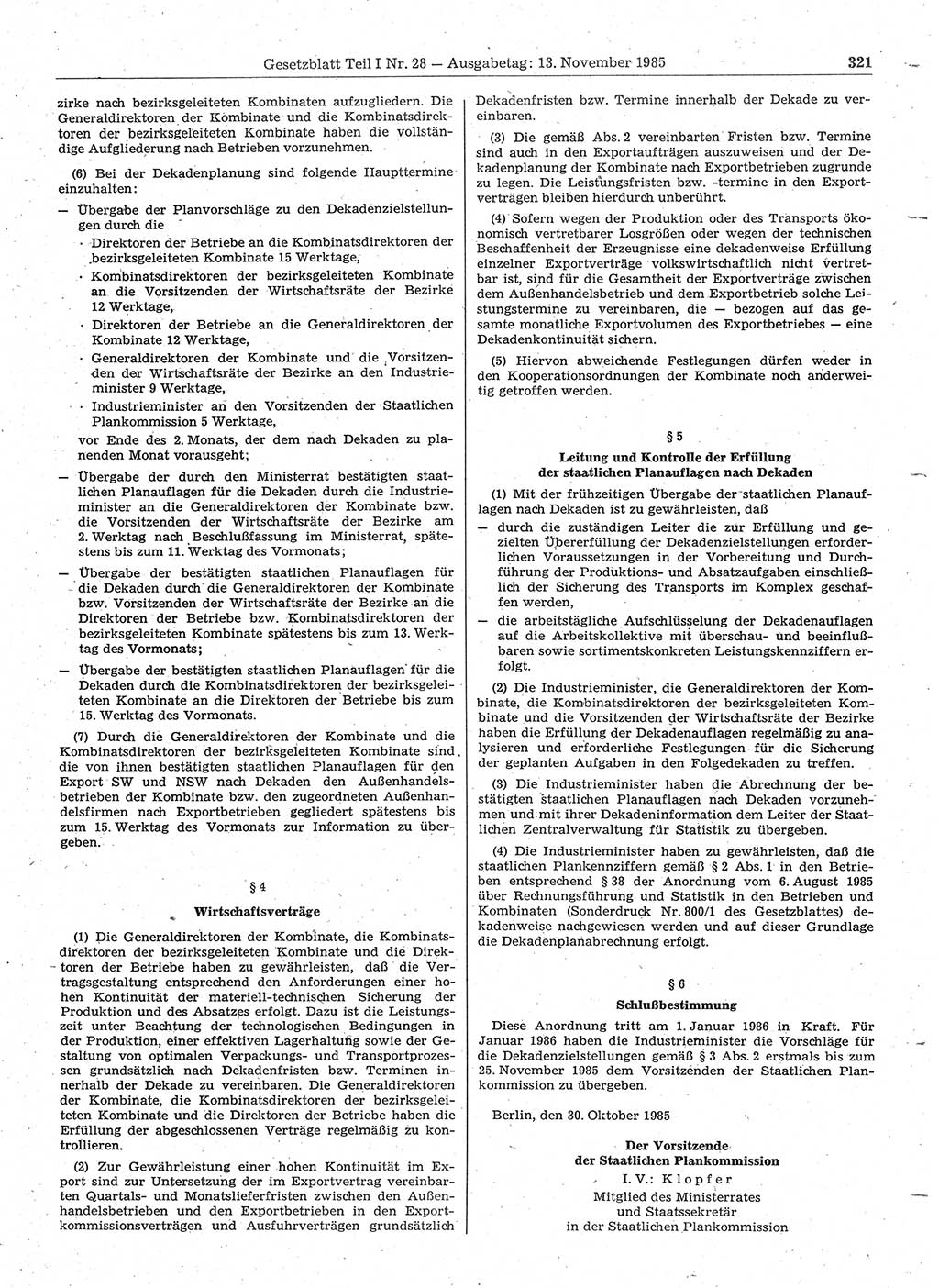 Gesetzblatt Teil I Nr. 28 — Ausgabetag: 13. November 1985

321

zirke nach bezirksgeleiteten Kombinaten aufzugliedern. Die Generaldirektoren der Kombinate und die Kombinatsdirektoren der bezirksgeleiteten Kombinate haben die vollständige Aufgliederung nach Betrieben vorzunehmen.

(6) Bei der Dekadenplanung sind folgende Haupttermine einzuhalten:

— Übergabe der Planvorschläge zu den Dekadenzielstellungen durch die

· Direktoren der Betriebe an die Kombinatsdirektoren der bezirksgeleiteten Kombinate 15 Werktage,

· Kombinatsdirektoren der bezirksgeleiteten Kombinate an die Vorsitzenden der Wirtschaftsräte der Bezirke 12 Werktage,

· Direktoren der Betriebe an die Generaldirektoren der Kombinate 12 Werktage,

· Generaldirektoren der Kombinate und die Vorsitzenden der Wirtschaftsräte der Bezirke an den Industrieminister 9 Werktage,

· Industrieminister an den Vorsitzenden der Staatlichen Plankommission 5 Werktage,

vor Ende des 2. Monats, der dem nach Dekaden zu planenden Monat vorausgeht;

— Übergabe der durch den Ministerrat bestätigten staatlichen Planauflagen für die Dekaden durch die Industrieminister an die Generaldirektoren der Kombinate bzw. die Vorsitzenden der Wirtschaftsräte der Bezirke am 2. Werktag nach Beschlußfassung im Ministerrat, spätestens bis zum 11. Werktag des Vormonats;

— Übergabe der bestätigten staatlichen Planauflagen für die Dekaden durch die Generaldirektoren der Kombinate bzw. Vorsitzenden der Wirtschaftsräte der Bezirke an die Direktoren der Betriebe bzw. Kombinatsdirektoren der bezirksgeleiteten Kombinate spätestens bis zum 13. Werktag des Vormonats;

— Übergabe der bestätigten staatlichen Planauflagen für die Dekaden durch die Kombinatsdirektoren der bezirksgeleiteten Kombinate an die Direktoren der Betriebe bis zum 15. Werktag des Vormonats.

(7) Durch die Generaldirektoren der Kombinate und die Kombinatsdirektoren der bezirksgeleiteten Kombinate sind die von ihnen bestätigten staatlichen Planauflagen für den Export SW und NSW nach Dekaden den Außenhandelsbetrieben der Kombinate bzw. den zugeordneten Außenhandelsfirmen nach Exportbetrieben gegliedert spätestens bis zum 15. Werktag des Vormonats zur Information zu übergeben.

§ 4

Wirtschaftsverträge

(1) Die Generaldirektoren der Kombinate, die Kombinatsdirektoren der bezirksgeleiteten Kombinate und die Direktoren der Betriebe haben zu gewährleisten, daß die Vertragsgestaltung entsprechend den Anforderungen einer hohen Kontinuität der materiell-technischen Sicherung der Produktion und des Absatzes erfolgt. Dazu ist die Leistungszeit unter Beachtung der technologischen Bedingungen in der Produktion, einer effektiven Lagerhaltung sowie der Gestaltung von optimalen Verpackungs- und Transportprozessen grundsätzlich nach Dekadenfristen bzw. Terminen innerhalb der Dekade zu vereinbaren. Die Generaldirektoren der Kombinate, die Kombinatsdirektoren der bezirksgeleiteten Kombinate und die Direktoren der Betriebe haben die Erfüllung der abgeschlossenen Verträge regelmäßig zu kontrollieren.

(2) Zur Gewährleistung einer hohen Kontinuität im Export sind zur Untersetzung der im Exportvertrag vereinbarten Quartals- und Monatslieferfristen zwischen den Außenhandelsbetrieben und den Exportbetrieben in den Exportkommissionsverträgen und Ausfuhrverträgen grundsätzlich Dekadenfristen bzw. Termine innerhalb der Dekade zu vereinbaren.

(3) Die gemäß Abs. 2 vereinbarten Fristen bzw. Termine sind auch in den Exportaufträgen auszuweisen und der Dekadenplanung der Kombinate nach Exportbetrieben zugrunde zu legen. Die Leistungsfristen bzw. -termine in den Exportverträgen bleiben hierdurch unberührt.

(4) Sofern wegen der Produktion oder des Transports ökonomisch vertretbarer Losgrößen oder wegen der technischen Beschaffenheit der Erzeugnisse eine dekadenweise Erfüllung einzelner Exportverträge volkswirtschaftlich nicht vertretbar ist, sind für die Gesamtheit der Exportverträge zwischen dem Außenhandelsbetrieb und dem Exportbetrieb solche Leistungstermine zu vereinbaren, die — bezogen auf das gesamte monatliche Exportvolumen des Exportbetriebes — eine Dekadenkontinuität sichern.

(5) Hiervon abweichende Festlegungen dürfen weder in den Kooperationsordnungen der Kombinate noch anderweitig getroffen werden.

§ 5

Leitung und Kontrolle der Erfüllung der staatlichen Planauflagen nach Dekaden

(1) Mit der frühzeitigen Übergabe der staatlichen Planauflagen nach Dekaden ist zu gewährleisten, daß

— durch die zuständigen Leiter die zur Erfüllung und gezielten Übererfüllung der Dekadenzielstellungen erforderlichen Voraussetzungen in der Vorbereitung und Durchführung der Produktions- und Absatzaufgaben einschließlich der Sicherung des Transports im Komplex geschaffen werden,

— die arbeitstägliche Aufschlüsselung der Dekadenauflagen auf die Arbeitskollektive mit überschau- und beeinflußbaren sowie sortimentskonkreten Leistungskennziffern erfolgt.

(2) Die Industrieminister, die Generaldirektoren der Kombinate, die Kombinatsdirektoren der bezirksgeleiteten Kombinate und die Vorsitzenden der Wirtschaftsräte der Bezirke haben die Erfüllung der Dekadenauflagen regelmäßig zu analysieren und erforderliche Festlegungen für die Sicherung der geplanten Aufgaben in den Folgedekaden zu treffen.

(3) Die Industrieminister haben die Abrechnung der bestätigten staatlichen Planauflagen nach Dekaden vorzunehmen und mit ihrer Dekadeninformation dem Leiter der Staatlichen Zentralverwaltung für Statistik zu übergeben.

(4) Die Industrieminister haben zu gewährleisten, daß die staatlichen Plankennziffern gemäß § 2 Abs. 1 in den Betrieben entsprechend § 38 der Anordnung vom 6. August 1985 über Rechnungsführung und Statistik in den Betrieben und Kombinaten (Sonderdruck Nr. 800/1 des Gesetzblattes) dekadenweise nachgewiesen werden und auf dieser Grundlage die Dekadenplanabrechnung erfolgt.

§ 6

Schlußbestimmung

Diese Anordnung tritt am 1. Januar 1986 in Kraft. Für Januar 1986 haben die Industrieminister die Vorschläge für die Dekadenzielstellungen gemäß § 3 Abs. 2 erstmals bis zum 25. November 1985 dem Vorsitzenden der Staatlichen Plankommission zu übergeben.

Berlin, den 30. Oktober 1985

Der Vorsitzende
der Staatlichen Plankommission
I. V.: Klopfer
Mitglied des Ministerrates
und Staatssekretär
in der Staatlichen Plankommission